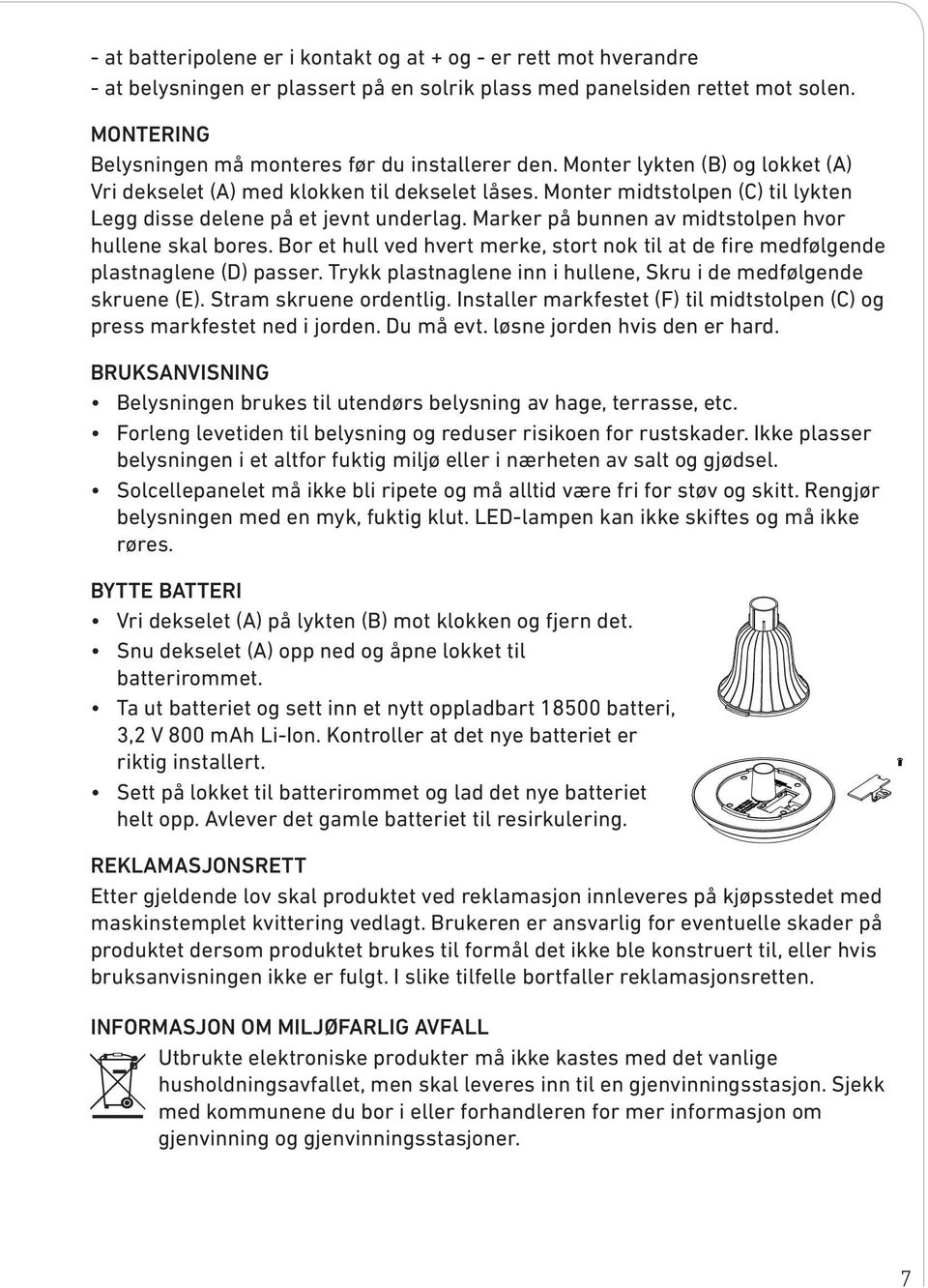 - at batteripolene er i kontakt og at + og - er rett mot hverandre
- at belysningen er plassert på en solrik plass med panelsiden rettet mot solen.

MONTERING
Belysningen må monteres før du installerer den. Monter lykten (B) og lokket (A) Vri dekselet (A) med klokken til dekselet låses. Monter midtstolpen (C) til lykten Legg disse delene på et jevnt underlag. Marker på bunnen av midtstolpen hvor hullene skal bores. Bor et hull ved hvert merke, stort nok til at de fire medfølgende plastnaglene (D) passer. Trykk plastnaglene inn i hullene, Skru i de medfølgende skruene (E). Stram skruene ordentlig. Installer markfestet (F) til midtstolpen (C) og press markfestet ned i jorden. Du må evt. løsne jorden hvis den er hard.

BRUKSANVISNING
• Belysningen brukes til utendørs belysning av hage, terrasse, etc.
• Forleng levetiden til belysning og reduser risikoen for rustskader. Ikke plasser belysningen i et altfor fuktig miljø eller i nærheten av salt og gjødsel.
• Solcellepanelet må ikke bli ripete og må alltid være fri for støv og skitt. Rengjør belysningen med en myk, fuktig klut. LED-lampen kan ikke skiftes og må ikke røres.

BYTTE BATTERI
• Vri dekselet (A) på lykten (B) mot klokken og fjern det.
• Snu dekselet (A) opp ned og åpne lokket til batterirommet.
• Ta ut batteriet og sett inn et nytt oppladbart 18500 batteri, 3,2 V 800 mAh Li-Ion. Kontroller at det nye batteriet er riktig installert.
• Sett på lokket til batterirommet og lad det nye batteriet helt opp. Avlever det gamle batteriet til resirkulering.

REKLAMASJONSRETT
Etter gjeldende lov skal produktet ved reklamasjon innleveres på kjøpsstedet med maskinstemplet kvittering vedlagt. Brukeren er ansvarlig for eventuelle skader på produktet dersom produktet brukes til formål det ikke ble konstruert til, eller hvis bruksanvisningen ikke er fulgt. I slike tilfelle bortfaller reklamasjonsretten.

INFORMASJON OM MILJØFARLIG AVFALL
Utbrukte elektroniske produkter må ikke kastes med det vanlige husholdningsavfallet, men skal leveres inn til en gjenvinningsstasjon. Sjekk med kommunene du bor i eller forhandleren for mer informasjon om gjenvinning og gjenvinningsstasjoner.

7